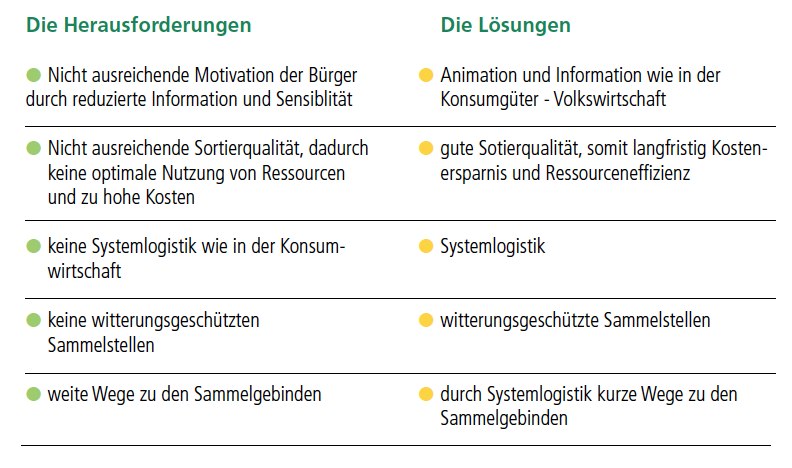 | Die Herausforderungen | Die Lösungen |
|---|---|
| • Nicht ausreichende Motivation der Bürger durch reduzierte Information und Sensiblität | • Animation und Information wie in der Konsumgüter - Volkswirtschaft |
| • Nicht ausreichende Sortierqualität, dadurch keine optimale Nutzung von Ressourcen und zu hohe Kosten | • gute Sotierqualität, somit langfristig Kostenersparnis und Ressourceneffizienz |
| • keine Systemlogistik wie in der Konsumwirtschaft | • Systemlogistik |
| • keine witterungsgeschützten Sammelstellen | • witterungsgeschützte Sammelstellen |
| • weite Wege zu den Sammelgebinden | • durch Systemlogistik kurze Wege zu den Sammelgebinden |